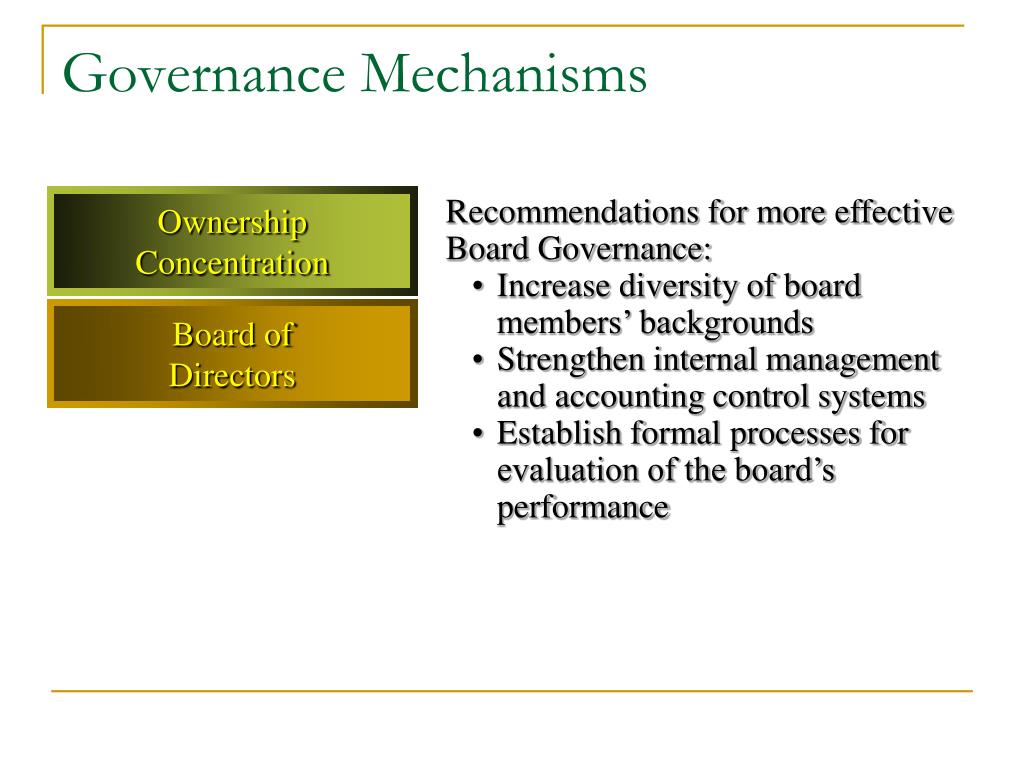 Governance Mechanisms

Ownership Concentration

Board of Directors

Recommendations for more effective Board Governance:
• Increase diversity of board members' backgrounds
• Strengthen internal management and accounting control systems
• Establish formal processes for evaluation of the board's performance